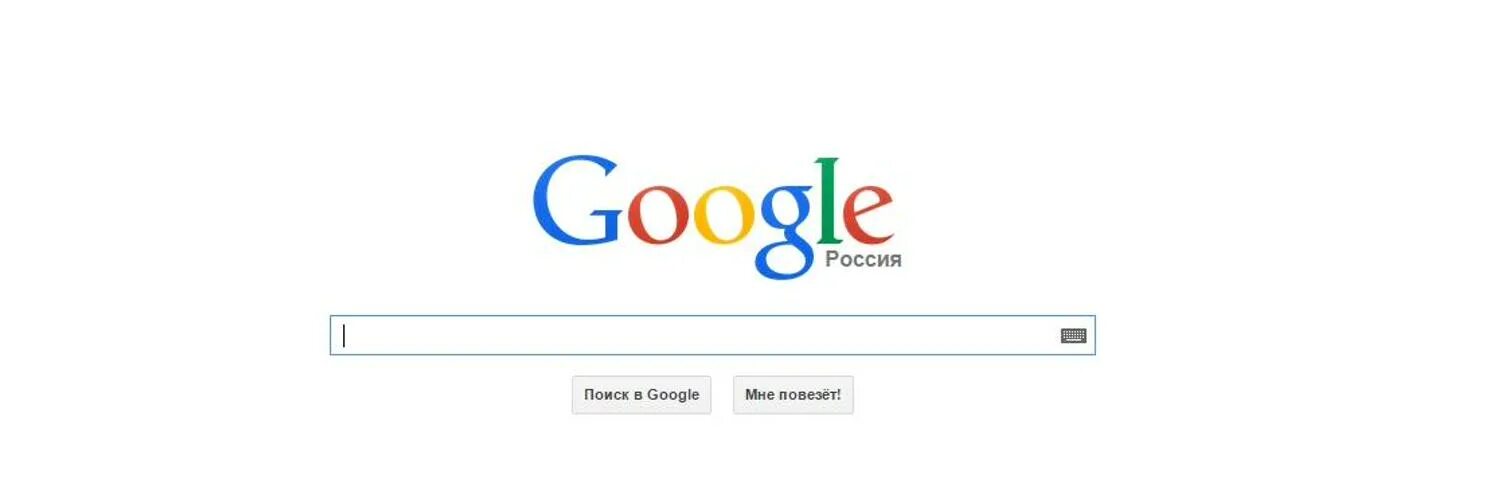 Google
Россия

Поиск в Google

Мне повезёт!